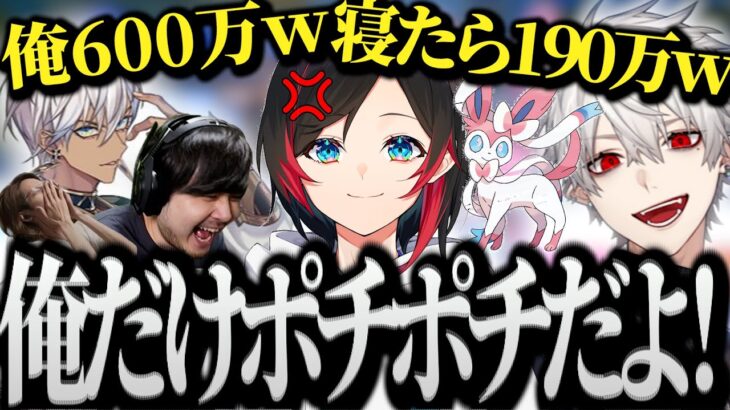 俺600万w寝たら190万w

俺だけポチポチだよ!